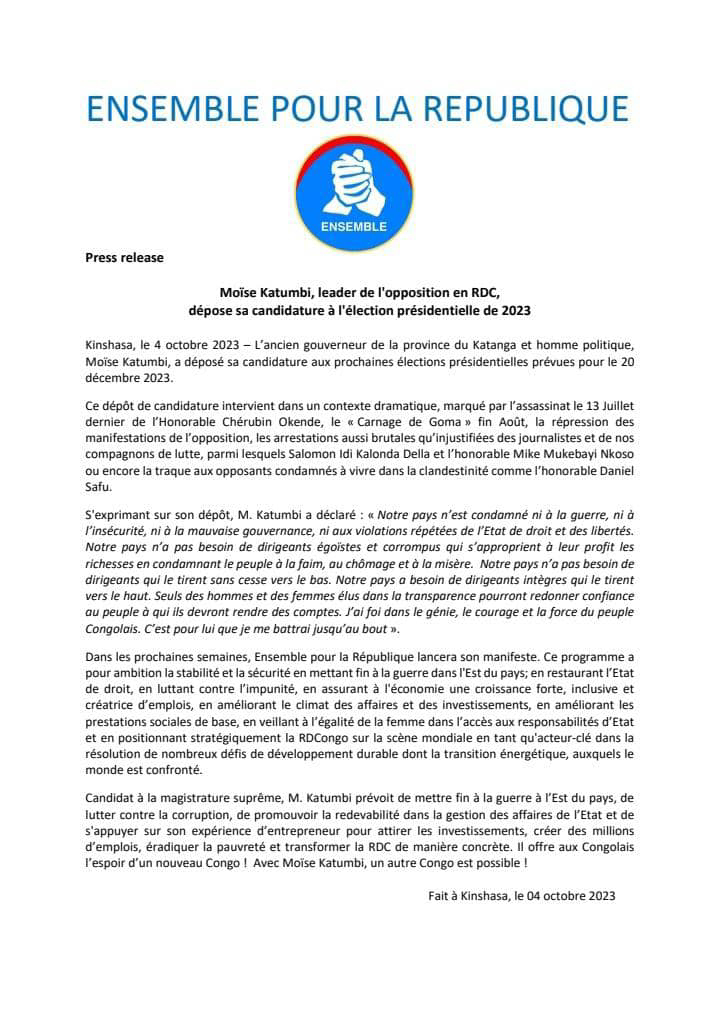 ENSEMBLE POUR LA REPUBLIQUE

ENSEMBLE

Press release

Moïse Katumbi, leader de l'opposition en RDC, dépose sa candidature à l'élection présidentielle de 2023

Kinshasa, le 4 octobre 2023 – L'ancien gouverneur de la province du Katanga et homme politique, Moïse Katumbi, a déposé sa candidature aux prochaines élections présidentielles prévues pour le 20 décembre 2023.

Ce dépôt de candidature intervient dans un contexte dramatique, marqué par l'assassinat le 13 Juillet dernier de l'Honorable Chérubin Okende, le « Carnage de Goma » fin Août, la répression des manifestations de l'opposition, les arrestations aussi brutales qu'injustifiées des journalistes et de nos compagnons de lutte, parmi lesquels Salomon Idi Kalonda Della et l'honorable Mike Mukebayi Nkoso ou encore la traque aux opposants condamnés à vivre dans la clandestinité comme l'honorable Daniel Safu.

S'exprimant sur son dépôt, M. Katumbi a déclaré : « Notre pays n'est condamné ni à la guerre, ni à l'insécurité, ni à la mauvaise gouvernance, ni aux violations répétées de l'Etat de droit et des libertés. Notre pays n'a pas besoin de dirigeants égoïstes et corrompus qui s'approprient à leur profit les richesses en condamnant le peuple à la faim, au chômage et à la misère. Notre pays n'a pas besoin de dirigeants qui le tirent sans cesse vers le bas. Notre pays a besoin de dirigeants intègres qui le tirent vers le haut. Seuls des hommes et des femmes élus dans la transparence pourront redonner confiance au peuple à qui ils devront rendre des comptes. J'ai foi dans le génie, le courage et la force du peuple Congolais. C'est pour lui que je me battrai jusqu'au bout ».

Dans les prochaines semaines, Ensemble pour la République lancera son manifeste. Ce programme a pour ambition la stabilité et la sécurité en mettant fin à la guerre dans l'Est du pays; en restaurant l'Etat de droit, en luttant contre l'impunité, en assurant à l'économie une croissance forte, inclusive et créatrice d'emplois, en améliorant le climat des affaires et des investissements, en améliorant les prestations sociales de base, en veillant à l'égalité de la femme dans l'accès aux responsabilités d'Etat et en positionnant stratégiquement la RDCongo sur la scène mondiale en tant qu'acteur-clé dans la résolution de nombreux défis de développement durable dont la transition énergétique, auxquels le monde est confronté.

Candidat à la magistrature suprême, M. Katumbi prévoit de mettre fin à la guerre à l'Est du pays, de lutter contre la corruption, de promouvoir la redevabilité dans la gestion des affaires de l'Etat et de s'appuyer sur son expérience d'entrepreneur pour attirer les investissements, créer des millions d'emplois, éradiquer la pauvreté et transformer la RDC de manière concrète. Il offre aux Congolais l'espoir d'un nouveau Congo ! Avec Moïse Katumbi, un autre Congo est possible !

Fait à Kinshasa, le 04 octobre 2023